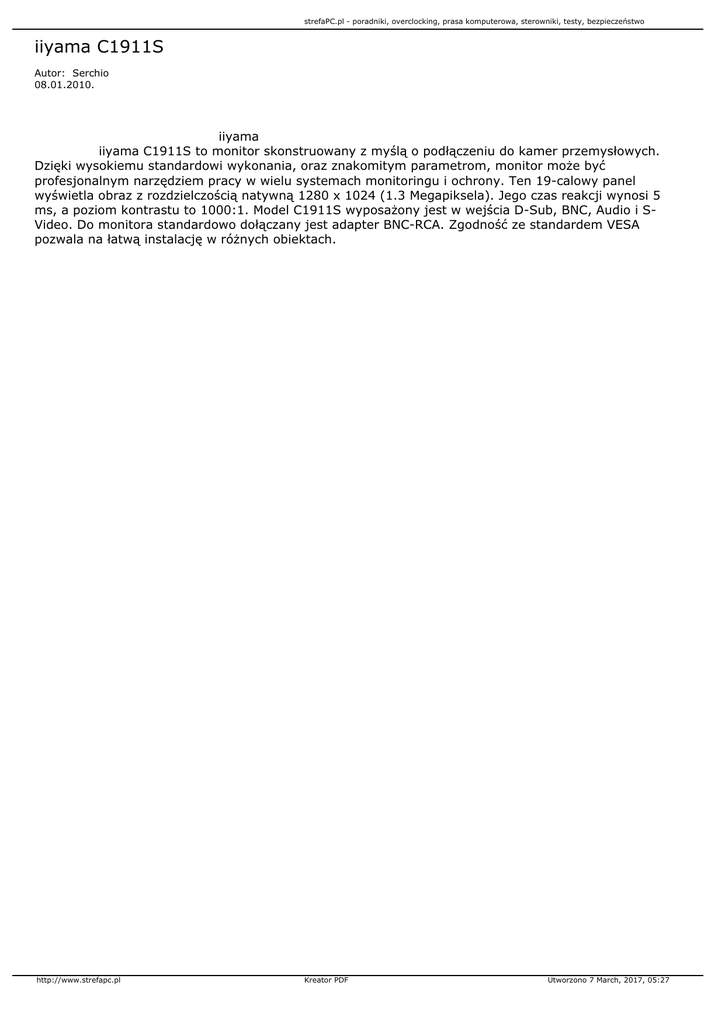 strefaPC.pl - poradniki, overclocking, prasa komputerowa, sterowniki, testy, bezpieczeństwo

iiyama C1911S

Autor: Serchio
08.01.2010.

iiyama

iiyama C1911S to monitor skonstruowany z myślą o podłączeniu do kamer przemysłowych. Dzięki wysokiemu standardowi wykonania, oraz znakomitym parametrom, monitor może być profesjonalnym narzędziem pracy w wielu systemach monitoringu i ochrony. Ten 19-calowy panel wyświetla obraz z rozdzielczością natywną 1280 x 1024 (1.3 Megapiksela). Jego czas reakcji wynosi 5 ms, a poziom kontrastu to 1000:1. Model C1911S wyposażony jest w wejścia D-Sub, BNC, Audio i S-Video. Do monitora standardowo dołączany jest adapter BNC-RCA. Zgodność ze standardem VESA pozwala na łatwą instalację w różnych obiektach.

http://www.strefapc.pl Kreator PDF Utworzono 7 March, 2017, 05:27